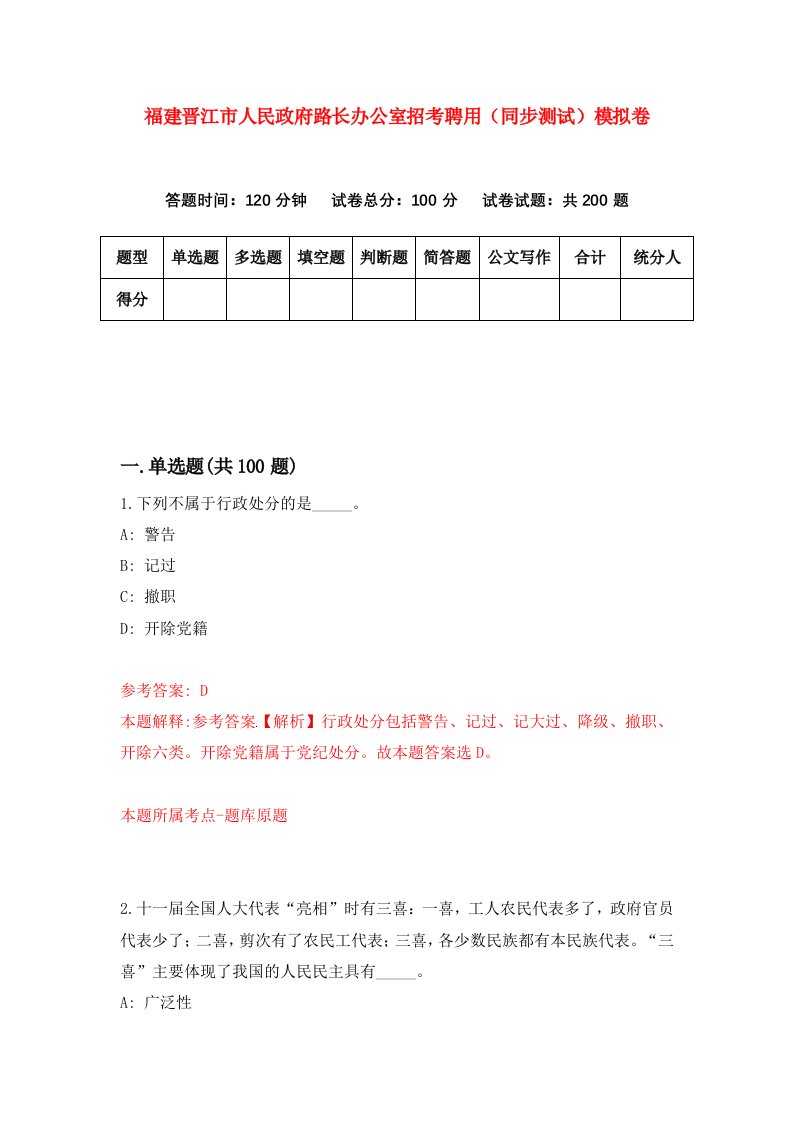 福建晋江市人民政府路长办公室招考聘用（同步测试）模拟卷

答题时间：120 分钟　试卷总分：100 分　试卷试题：共 200 题

| 题型 | 单选题 | 多选题 | 填空题 | 判断题 | 简答题 | 公文写作 | 合计 | 统分人 |
|---|---|---|---|---|---|---|---|---|
| 得分 | | | | | | | | |

一.单选题(共 100 题)

1.下列不属于行政处分的是_____。

A: 警告

B: 记过

C: 撤职

D: 开除党籍

参考答案: D

本题解释:参考答案.【解析】行政处分包括警告、记过、记大过、降级、撤职、开除六类。开除党籍属于党纪处分。故本题答案选 D。

本题所属考点-题库原题

2.十一届全国人大代表“亮相”时有三喜：一喜，工人农民代表多了，政府官员代表少了；二喜，剪次有了农民工代表；三喜，各少数民族都有本民族代表。“三喜”主要体现了我国的人民民主具有_____。

A: 广泛性